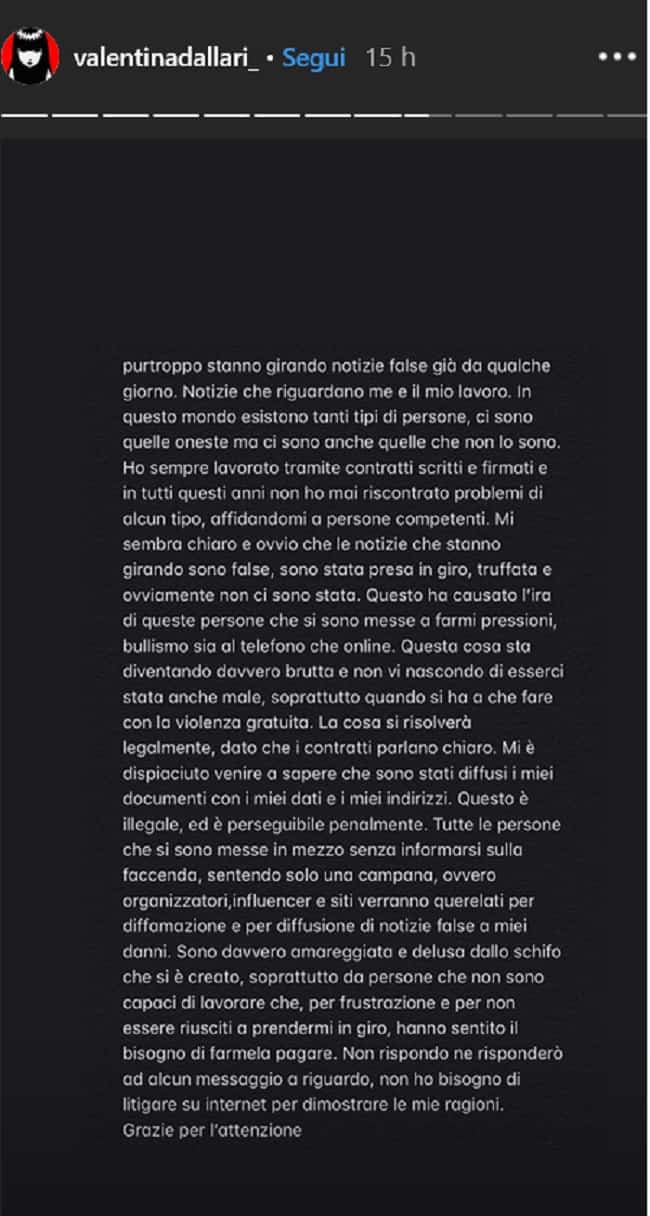 valentinadallari_ • Segui 15 h

purtroppo stanno girando notizie false già da qualche giorno. Notizie che riguardano me e il mio lavoro. In questo mondo esistono tanti tipi di persone, ci sono quelle oneste ma ci sono anche quelle che non lo sono. Ho sempre lavorato tramite contratti scritti e firmati e in tutti questi anni non ho mai riscontrato problemi di alcun tipo, affidandomi a persone competenti. Mi sembra chiaro e ovvio che le notizie che stanno girando sono false, sono stata presa in giro, truffata e ovviamente non ci sono stata. Questo ha causato l'ira di queste persone che si sono messe a farmi pressioni, bullismo sia al telefono che online. Questa cosa sta diventando davvero brutta e non vi nascondo di esserci stata anche male, soprattutto quando si ha a che fare con la violenza gratuita. La cosa si risolverà legalmente, dato che i contratti parlano chiaro. Mi è dispiaciuto venire a sapere che sono stati diffusi i miei documenti con i miei dati e i miei indirizzi. Questo è illegale, ed è perseguibile penalmente. Tutte le persone che si sono messe in mezzo senza informarsi sulla faccenda, sentendo solo una campana, ovvero organizzatori,influencer e siti verranno querelati per diffamazione e per diffusione di notizie false a miei danni. Sono davvero amareggiata e delusa dallo schifo che si è creato, soprattutto da persone che non sono capaci di lavorare che, per frustrazione e per non essere riusciti a prendermi in giro, hanno sentito il bisogno di farmela pagare. Non rispondo ne risponderò ad alcun messaggio a riguardo, non ho bisogno di litigare su internet per dimostrare le mie ragioni.
Grazie per l'attenzione